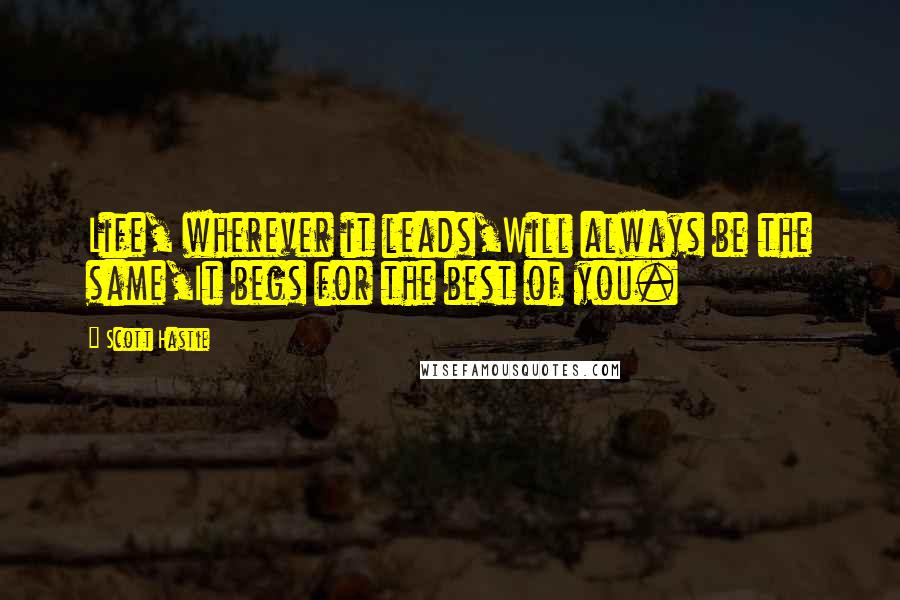 Life, wherever it leads,Will always be the same,It begs for the best of you.

Scott Hastie

WISEFAMOUSQUOTES.COM